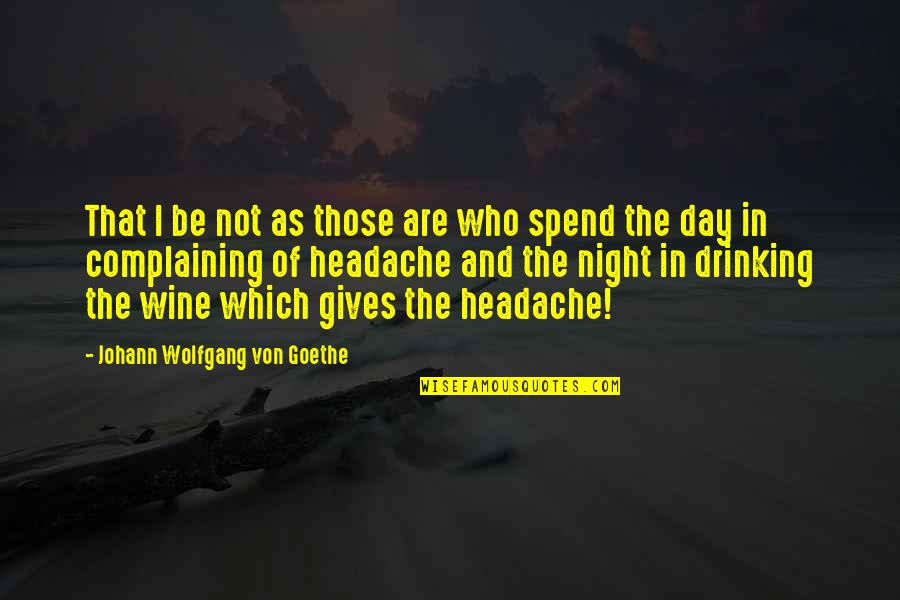 That I be not as those are who spend the day in complaining of headache and the night in drinking the wine which gives the headache!

- Johann Wolfgang von Goethe

WISEFAMOUSQUOTES.COM